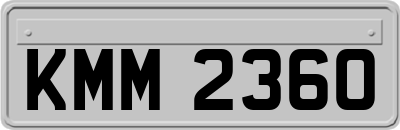 KMM 2360